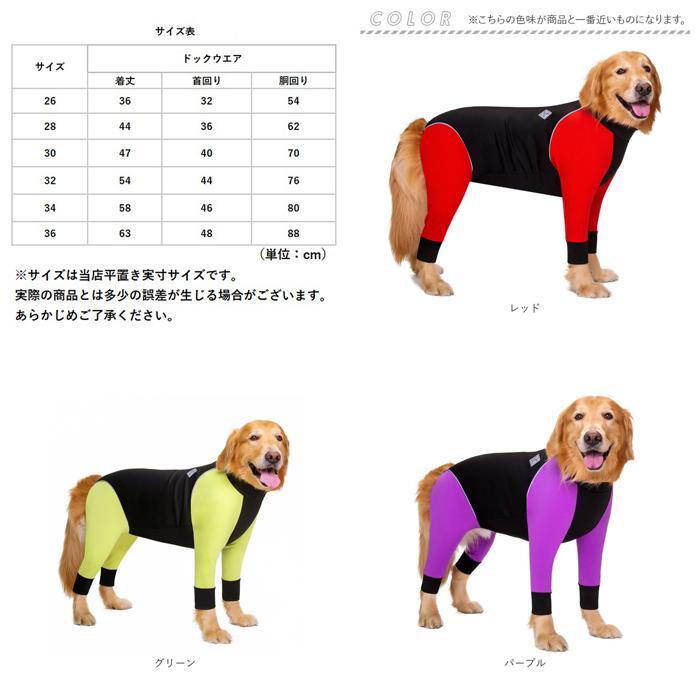 サイズ表

| サイズ | ドックウエア | | |
|---|---|---|---|
| | 着丈 | 首回り | 胴回り |
| 26 | 36 | 32 | 54 |
| 28 | 44 | 36 | 62 |
| 30 | 47 | 40 | 70 |
| 32 | 54 | 44 | 76 |
| 34 | 58 | 46 | 80 |
| 36 | 63 | 48 | 88 |

（単位：cm）

※サイズは当店平置き実寸サイズです。
実際の商品とは多少の誤差が生じる場合がございます。
あらかじめご了承ください。

COLOR ※こちらの色味が商品と一番近いものになります。

レッド

グリーン

パープル